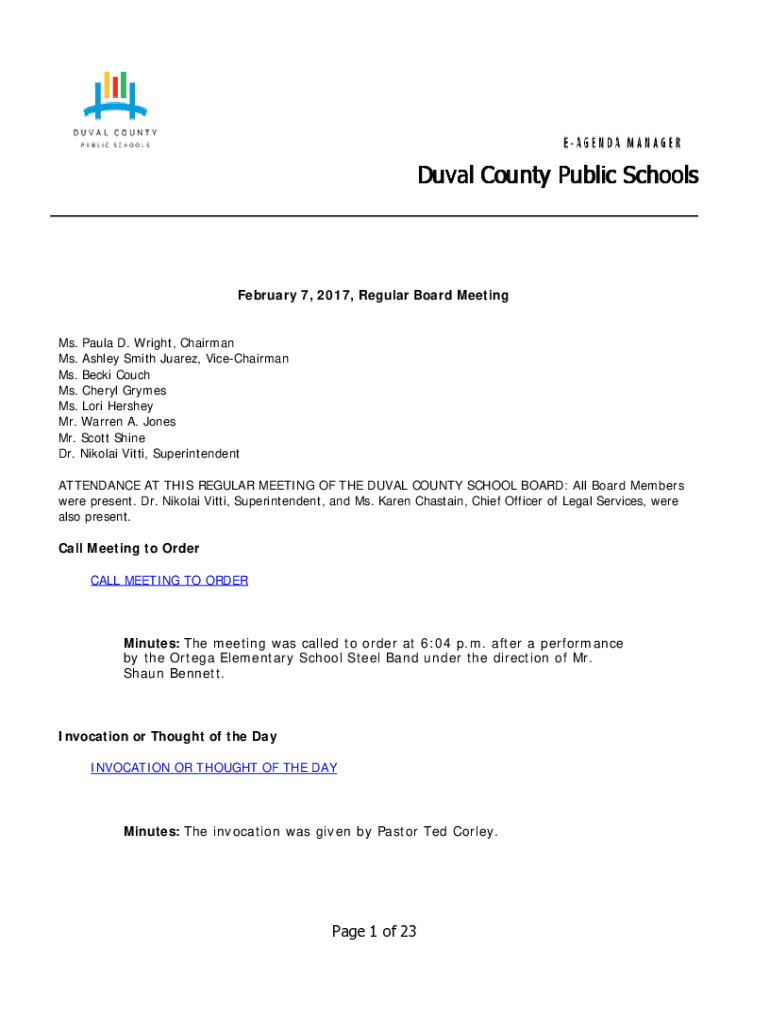 DUVAL COUNTY
PUBLIC SCHOOLS

E-AGENDA MANAGER

Duval County Public Schools

February 7, 2017, Regular Board Meeting

Ms. Paula D. Wright, Chairman
Ms. Ashley Smith Juarez, Vice-Chairman
Ms. Becki Couch
Ms. Cheryl Grymes
Ms. Lori Hershey
Mr. Warren A. Jones
Mr. Scott Shine
Dr. Nikolai Vitti, Superintendent

ATTENDANCE AT THIS REGULAR MEETING OF THE DUVAL COUNTY SCHOOL BOARD: All Board Members were present. Dr. Nikolai Vitti, Superintendent, and Ms. Karen Chastain, Chief Officer of Legal Services, were also present.

Call Meeting to Order

CALL MEETING TO ORDER

Minutes: The meeting was called to order at 6:04 p.m. after a performance by the Ortega Elementary School Steel Band under the direction of Mr. Shaun Bennett.

Invocation or Thought of the Day

INVOCATION OR THOUGHT OF THE DAY

Minutes: The invocation was given by Pastor Ted Corley.

Page 1 of 23